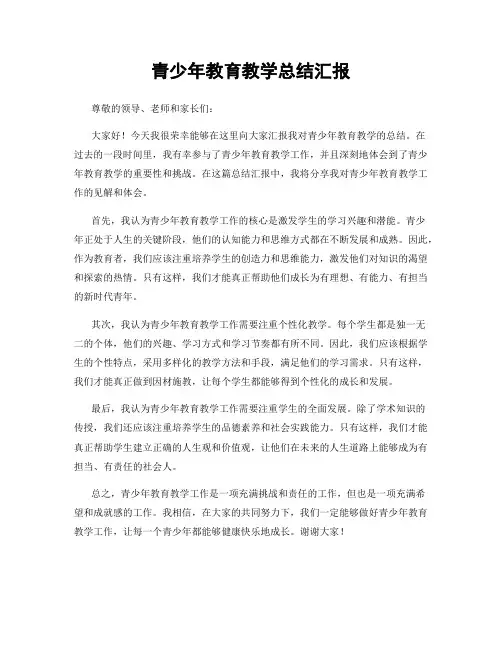 青少年教育教学总结汇报

尊敬的领导、老师和家长们：

大家好！今天我很荣幸能够在这里向大家汇报我对青少年教育教学的总结。在过去的一段时间里，我有幸参与了青少年教育教学工作，并且深刻地体会到了青少年教育教学的重要性和挑战。在这篇总结汇报中，我将分享我对青少年教育教学工作的见解和体会。

首先，我认为青少年教育教学工作的核心是激发学生的学习兴趣和潜能。青少年正处于人生的关键阶段，他们的认知能力和思维方式都在不断发展和成熟。因此，作为教育者，我们应该注重培养学生的创造力和思维能力，激发他们对知识的渴望和探索的热情。只有这样，我们才能真正帮助他们成长为有理想、有能力、有担当的新时代青年。

其次，我认为青少年教育教学工作需要注重个性化教学。每个学生都是独一无二的个体，他们的兴趣、学习方式和学习节奏都有所不同。因此，我们应该根据学生的个性特点，采用多样化的教学方法和手段，满足他们的学习需求。只有这样，我们才能真正做到因材施教，让每个学生都能够得到个性化的成长和发展。

最后，我认为青少年教育教学工作需要注重学生的全面发展。除了学术知识的传授，我们还应该注重培养学生的品德素养和社会实践能力。只有这样，我们才能真正帮助学生建立正确的人生观和价值观，让他们在未来的人生道路上能够成为有担当、有责任的社会人。

总之，青少年教育教学工作是一项充满挑战和责任的工作，但也是一项充满希望和成就感的工作。我相信，在大家的共同努力下，我们一定能够做好青少年教育教学工作，让每一个青少年都能够健康快乐地成长。谢谢大家！